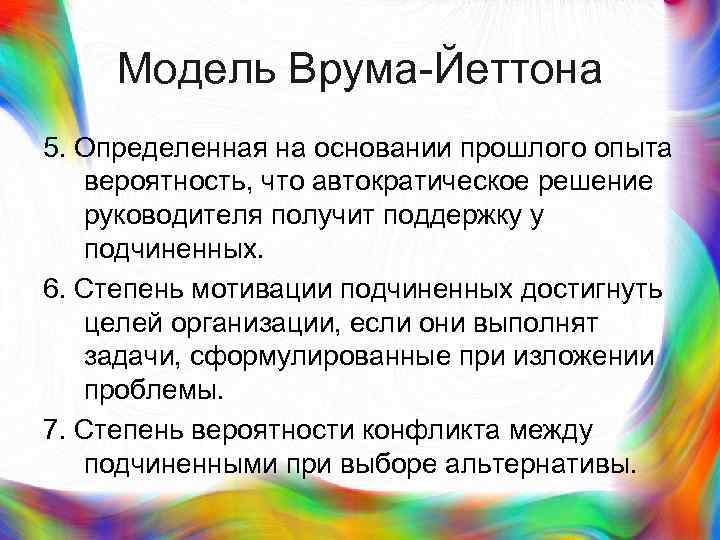 Модель Врума-Йеттона

5. Определенная на основании прошлого опыта вероятность, что автократическое решение руководителя получит поддержку у подчиненных.

6. Степень мотивации подчиненных достигнуть целей организации, если они выполнят задачи, сформулированные при изложении проблемы.

7. Степень вероятности конфликта между подчиненными при выборе альтернативы.